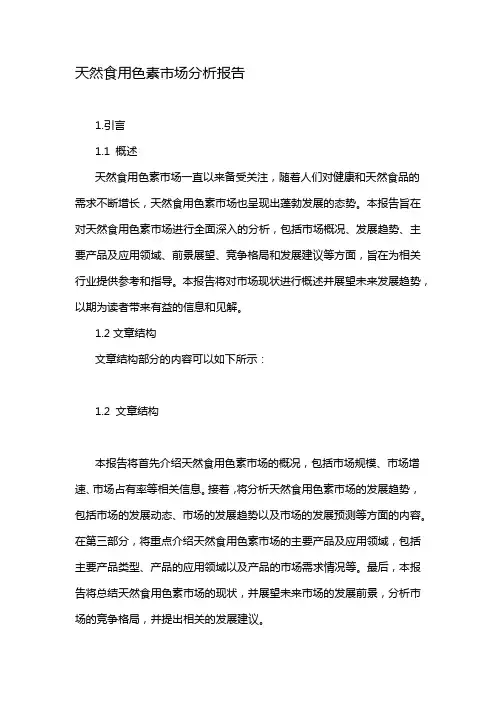 天然食用色素市场分析报告

1.引言

1.1 概述

天然食用色素市场一直以来备受关注，随着人们对健康和天然食品的需求不断增长，天然食用色素市场也呈现出蓬勃发展的态势。本报告旨在对天然食用色素市场进行全面深入的分析，包括市场概况、发展趋势、主要产品及应用领域、前景展望、竞争格局和发展建议等方面，旨在为相关行业提供参考和指导。本报告将对市场现状进行概述并展望未来发展趋势，以期为读者带来有益的信息和见解。

1.2 文章结构

文章结构部分的内容可以如下所示：

1.2 文章结构

本报告将首先介绍天然食用色素市场的概况，包括市场规模、市场增速、市场占有率等相关信息。接着，将分析天然食用色素市场的发展趋势，包括市场的发展动态、市场的发展趋势以及市场的发展预测等方面的内容。在第三部分，将重点介绍天然食用色素市场的主要产品及应用领域，包括主要产品类型、产品的应用领域以及产品的市场需求情况等。最后，本报告将总结天然食用色素市场的现状，并展望未来市场的发展前景，分析市场的竞争格局，并提出相关的发展建议。